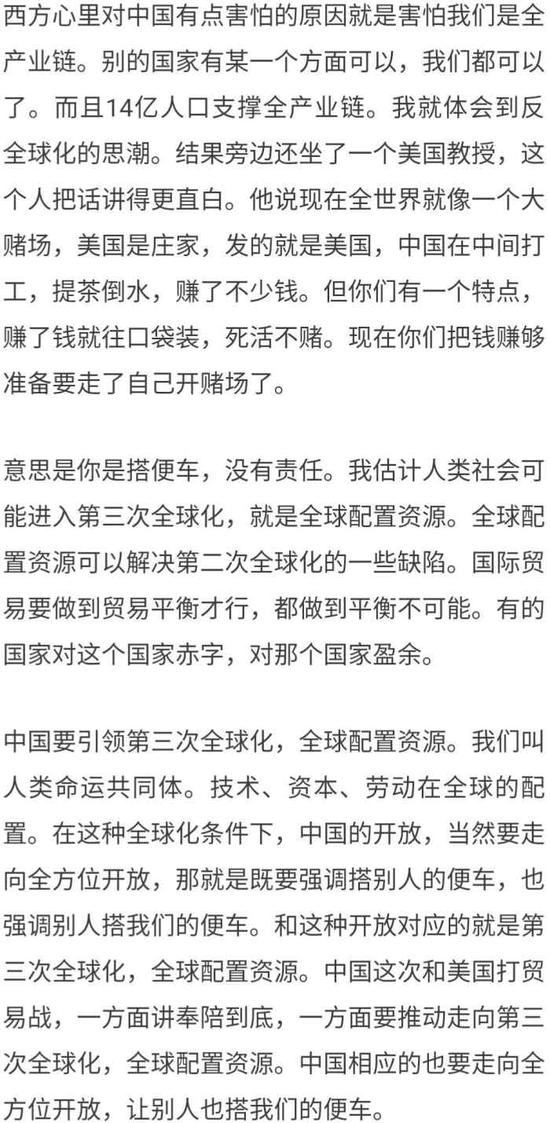 西方心里对中国有点害怕的原因就是害怕我们是全产业链。别的国家有某一个方面可以，我们都可以了。而且14亿人口支撑全产业链。我就体会到反全球化的思潮。结果旁边还坐了一个美国教授，这个人把话讲得更直白。他说现在全世界就像一个大赌场，美国是庄家，发的就是美国，中国在中间打工，提茶倒水，赚了不少钱。但你们有一个特点，赚了钱就往口袋装，死活不赌。现在你们把钱赚够准备要走了自己开赌场了。

意思是你是搭便车，没有责任。我估计人类社会可能进入第三次全球化，就是全球配置资源。全球配置资源可以解决第二次全球化的一些缺陷。国际贸易要做到贸易平衡才行，都做到平衡不可能。有的国家对这个国家赤字，对那个国家盈余。

中国要引领第三次全球化，全球配置资源。我们叫人类命运共同体。技术、资本、劳动在全球的配置。在这种全球化条件下，中国的开放，当然要走向全方位开放，那就是既要强调搭别人的便车，也强调别人搭我们的便车。和这种开放对应的就是第三次全球化，全球配置资源。中国这次和美国打贸易战，一方面讲奉陪到底，一方面要推动走向第三次全球化，全球配置资源。中国相应的也要走向全方位开放，让别人也搭我们的便车。